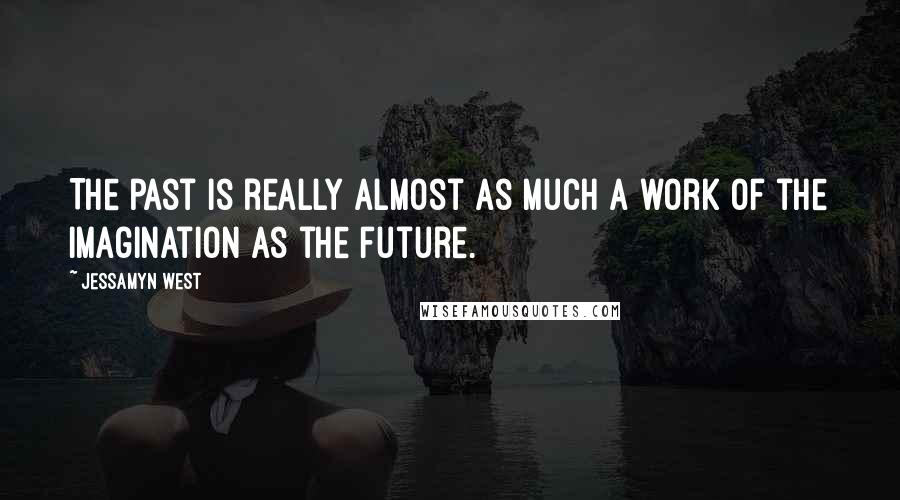 THE PAST IS REALLY ALMOST AS MUCH A WORK OF THE IMAGINATION AS THE FUTURE.

~ JESSAMYN WEST

WISEFAMOUSQUOTES.COM